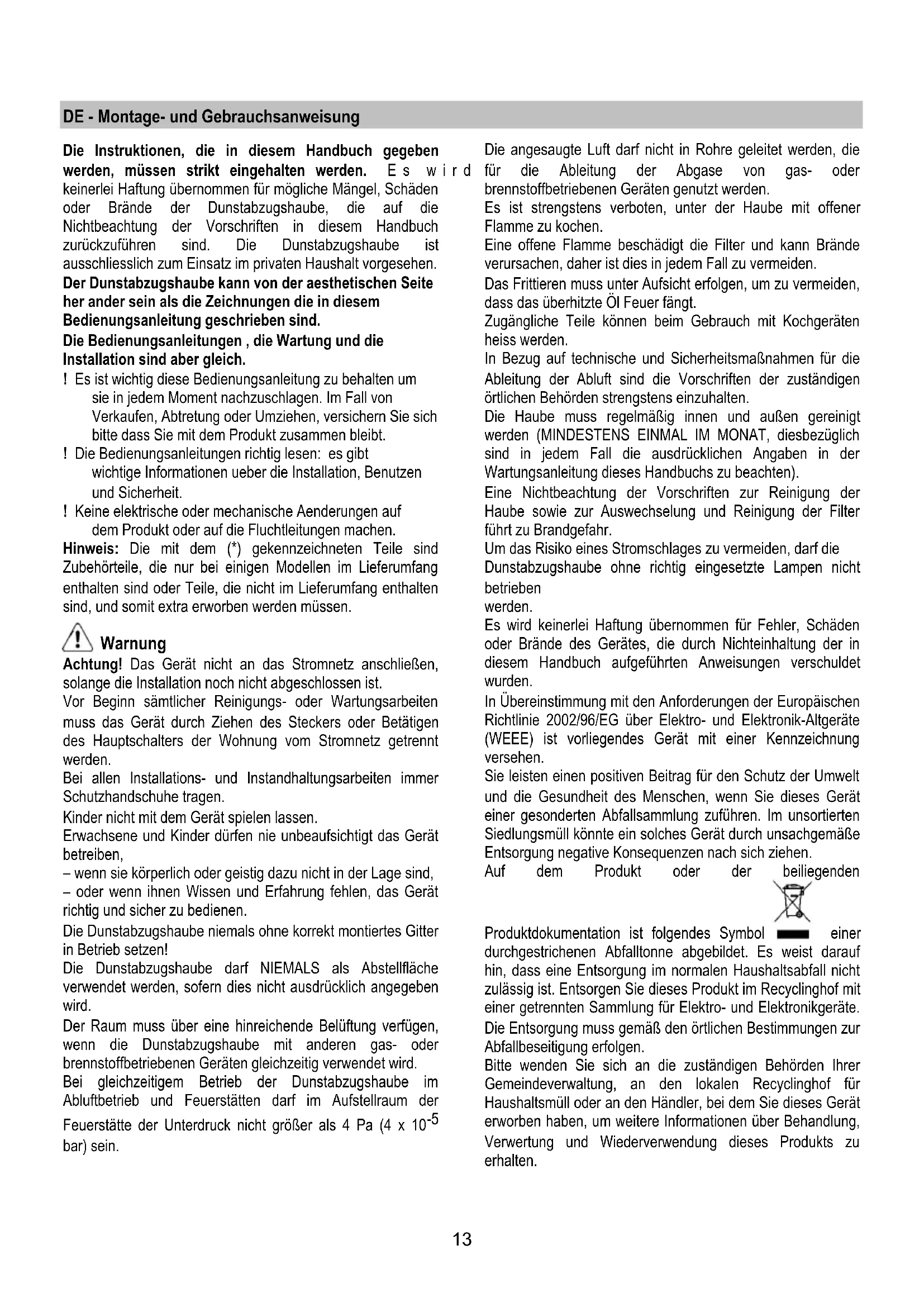 DE - Montage- und Gebrauchsanweisung

Die Instruktionen, die in diesem Handbuch gegeben werden, müssen strikt eingehalten werden. Es wird keinerlei Haftung übernommen für mögliche Mängel, Schäden oder Brände der Dunstabzugshaube, die auf die Nichtbeachtung der Vorschriften in diesem Handbuch zurückzuführen sind. Die Dunstabzugshaube ist ausschliesslich zum Einsatz im privaten Haushalt vorgesehen.
Der Dunstabzugshaube kann von der aesthetischen Seite her ander sein als die Zeichnungen die in diesem Bedienungsanleitung geschrieben sind.
Die Bedienungsanleitungen , die Wartung und die Installation sind aber gleich.
! Es ist wichtig diese Bedienungsanleitung zu behalten um sie in jedem Moment nachzuschlagen. Im Fall von Verkaufen, Abtretung oder Umziehen, versichern Sie sich bitte dass Sie mit dem Produkt zusammen bleibt.
! Die Bedienungsanleitungen richtig lesen: es gibt wichtige Informationen ueber die Installation, Benutzen und Sicherheit.
! Keine elektrische oder mechanische Aenderungen auf dem Produkt oder auf die Fluchtleitungen machen.
Hinweis: Die mit dem (*) gekennzeichneten Teile sind Zubehörteile, die nur bei einigen Modellen im Lieferumfang enthalten sind oder Teile, die nicht im Lieferumfang enthalten sind, und somit extra erworben werden müssen.

Warnung
Achtung! Das Gerät nicht an das Stromnetz anschließen, solange die Installation noch nicht abgeschlossen ist.
Vor Beginn sämtlicher Reinigungs- oder Wartungsarbeiten muss das Gerät durch Ziehen des Steckers oder Betätigen des Hauptschalters der Wohnung vom Stromnetz getrennt werden.
Bei allen Installations- und Instandhaltungsarbeiten immer Schutzhandschuhe tragen.
Kinder nicht mit dem Gerät spielen lassen.
Erwachsene und Kinder dürfen nie unbeaufsichtigt das Gerät betreiben,
– wenn sie körperlich oder geistig dazu nicht in der Lage sind,
– oder wenn ihnen Wissen und Erfahrung fehlen, das Gerät richtig und sicher zu bedienen.
Die Dunstabzugshaube niemals ohne korrekt montiertes Gitter in Betrieb setzen!
Die Dunstabzugshaube darf NIEMALS als Abstellfläche verwendet werden, sofern dies nicht ausdrücklich angegeben wird.
Der Raum muss über eine hinreichende Belüftung verfügen, wenn die Dunstabzugshaube mit anderen gas- oder brennstoffbetriebenen Geräten gleichzeitig verwendet wird.
Bei gleichzeitigem Betrieb der Dunstabzugshaube im Abluftbetrieb und Feuerstätten darf im Aufstellraum der Feuerstätte der Unterdruck nicht größer als 4 Pa (4 x $10^{-5}$ bar) sein.

Die angesaugte Luft darf nicht in Rohre geleitet werden, die für die Ableitung der Abgase von gas- oder brennstoffbetriebenen Geräten genutzt werden.
Es ist strengstens verboten, unter der Haube mit offener Flamme zu kochen.
Eine offene Flamme beschädigt die Filter und kann Brände verursachen, daher ist dies in jedem Fall zu vermeiden.
Das Frittieren muss unter Aufsicht erfolgen, um zu vermeiden, dass das überhitzte Öl Feuer fängt.
Zugängliche Teile können beim Gebrauch mit Kochgeräten heiss werden.
In Bezug auf technische und Sicherheitsmaßnahmen für die Ableitung der Abluft sind die Vorschriften der zuständigen örtlichen Behörden strengstens einzuhalten.
Die Haube muss regelmäßig innen und außen gereinigt werden (MINDESTENS EINMAL IM MONAT, diesbezüglich sind in jedem Fall die ausdrücklichen Angaben in der Wartungsanleitung dieses Handbuchs zu beachten).
Eine Nichtbeachtung der Vorschriften zur Reinigung der Haube sowie zur Auswechselung und Reinigung der Filter führt zu Brandgefahr.
Um das Risiko eines Stromschlages zu vermeiden, darf die Dunstabzugshaube ohne richtig eingesetzte Lampen nicht betrieben
werden.
Es wird keinerlei Haftung übernommen für Fehler, Schäden oder Brände des Gerätes, die durch Nichteinhaltung der in diesem Handbuch aufgeführten Anweisungen verschuldet wurden.
In Übereinstimmung mit den Anforderungen der Europäischen Richtlinie 2002/96/EG über Elektro- und Elektronik-Altgeräte (WEEE) ist vorliegendes Gerät mit einer Kennzeichnung versehen.
Sie leisten einen positiven Beitrag für den Schutz der Umwelt und die Gesundheit des Menschen, wenn Sie dieses Gerät einer gesonderten Abfallsammlung zuführen. Im unsortierten Siedlungsmüll könnte ein solches Gerät durch unsachgemäße Entsorgung negative Konsequenzen nach sich ziehen.
Auf dem Produkt oder der beiliegenden Produktdokumentation ist folgendes Symbol einer durchgestrichenen Abfalltonne abgebildet. Es weist darauf hin, dass eine Entsorgung im normalen Haushaltsabfall nicht zulässig ist. Entsorgen Sie dieses Produkt im Recyclinghof mit einer getrennten Sammlung für Elektro- und Elektronikgeräte.
Die Entsorgung muss gemäß den örtlichen Bestimmungen zur Abfallbeseitigung erfolgen.
Bitte wenden Sie sich an die zuständigen Behörden Ihrer Gemeindeverwaltung, an den lokalen Recyclinghof für Haushaltsmüll oder an den Händler, bei dem Sie dieses Gerät erworben haben, um weitere Informationen über Behandlung, Verwertung und Wiederverwendung dieses Produkts zu erhalten.

13